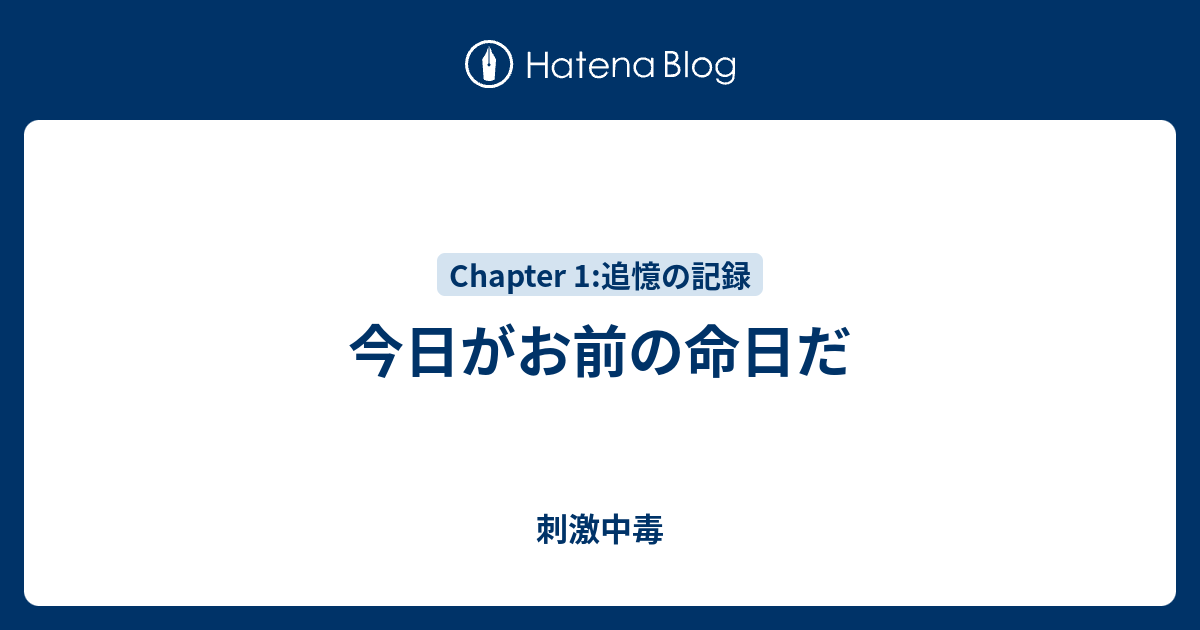 Hatena Blog

Chapter 1:追憶の記録

今日がお前の命日だ

刺激中毒